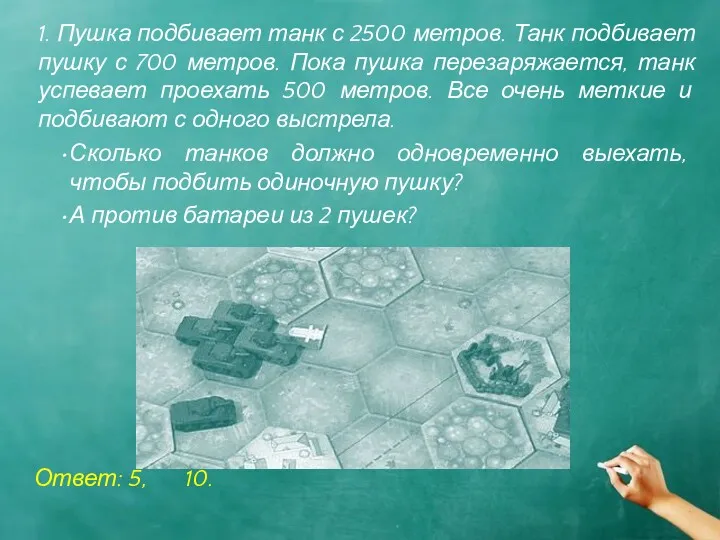 1. Пушка подбивает танк с 2500 метров. Танк подбивает пушку с 700 метров. Пока пушка перезаряжается, танк успевает проехать 500 метров. Все очень меткие и подбивают с одного выстрела.

•Сколько танков должно одновременно выехать, чтобы подбить одиночную пушку?

•А против батареи из 2 пушек?

Ответ: 5, 10.